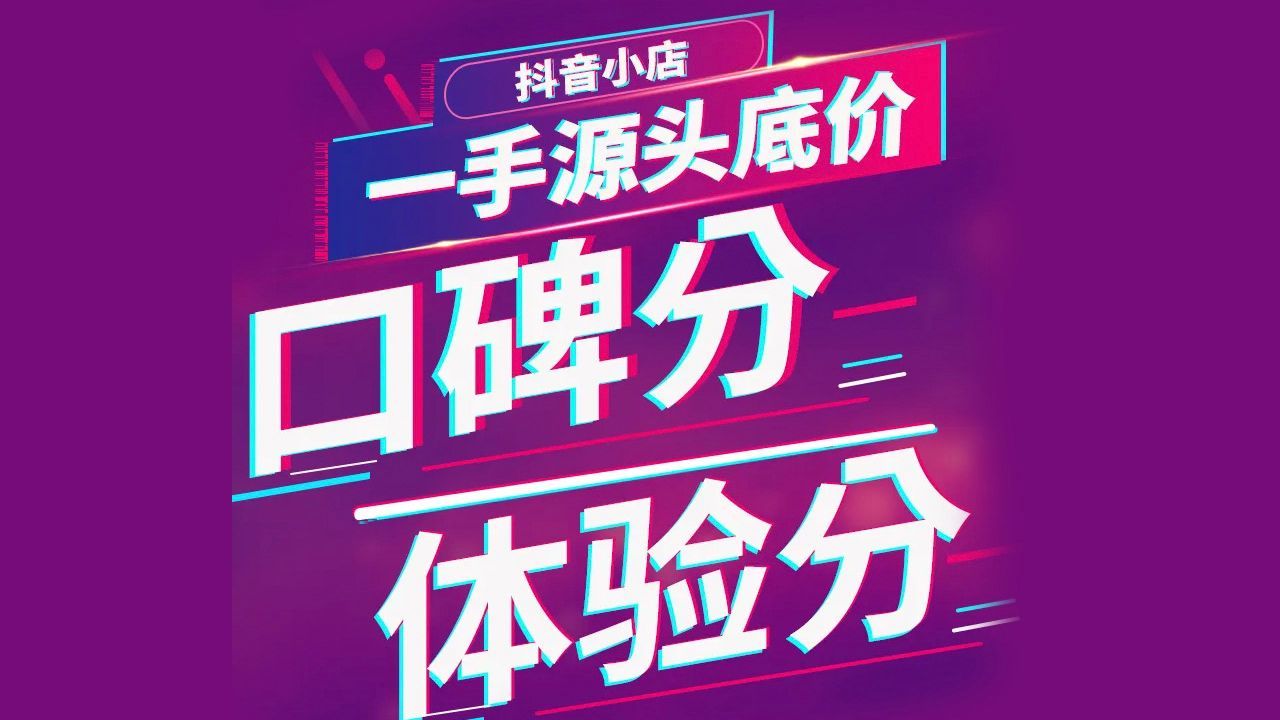 抖音小店

一手源头底价

口碑分

体验分